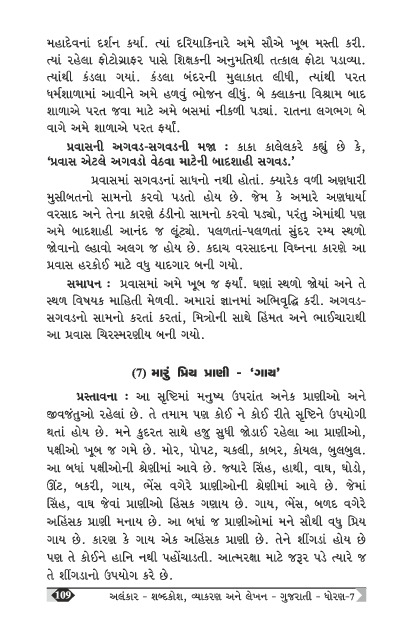 મહાદેવનાં દર્શન કર્યા. ત્યાં દરિયાકિનારે અમે સૌએ ખૂબ મસ્તી કરી. ત્યાં રહેલા ફોટોગ્રાફર પાસે શિક્ષકની અનુમતિથી તત્કાલ ફોટા પડાવ્યા. ત્યાંથી કંડલા ગયાં. કંડલા બંદરની મુલાકાત લીધી, ત્યાંથી પરત ધર્મશાળામાં આવીને અમે હળવું ભોજન લીધું. બે કલાકના વિશ્રામ બાદ શાળાએ પરત જવા માટે અમે બસમાં નીકળી પડ્યાં. રાતના લગભગ બે વાગે અમે શાળાએ પરત ફર્યાં.

પ્રવાસની અગવડ-સગવડની મજા : કાકા કાલેલકરે કહ્યું છે કે, 'પ્રવાસ એટલે અગવડો વેઠવા માટેની બાદશાહી સગવડ.'

પ્રવાસમાં સગવડનાં સાધનો નથી હોતાં. ક્યારેક વળી અણધારી મુસીબતનો સામનો કરવો પડતો હોય છે. જેમ કે અમારે અણધાર્યા વરસાદ અને તેના કારણે ઠંડીનો સામનો કરવો પડ્યો, પરંતુ એમાંથી પણ અમે બાદશાહી આનંદ જ લૂંટ્યો. પલળતાં-પલળતાં સુંદર રમ્ય સ્થળો જોવાનો લ્હાવો અલગ જ હોય છે. કદાચ વરસાદના વિઘ્નના કારણે આ પ્રવાસ હરકોઈ માટે વધુ યાદગાર બની ગયો.

સમાપન : પ્રવાસમાં અમે ખૂબ જ ફર્યાં. ઘણાં સ્થળો જોયાં અને તે સ્થળ વિષયક માહિતી મેળવી. અમારાં જ્ઞાનમાં અભિવૃદ્ધિ કરી. અગવડ-સગવડનો સામનો કરતાં કરતાં, મિત્રોની સાથે હિંમત અને ભાઈચારાથી આ પ્રવાસ ચિરસ્મરણીય બની ગયો.

(7) મારું પ્રિય પ્રાણી - 'ગાય'

પ્રસ્તાવના : આ સૃષ્ટિમાં મનુષ્ય ઉપરાંત અનેક પ્રાણીઓ અને જીવજંતુઓ રહેલાં છે. તે તમામ પણ કોઈ ને કોઈ રીતે સૃષ્ટિને ઉપયોગી થતાં હોય છે. મને કુદરત સાથે હજુ સુધી જોડાઈ રહેલા આ પ્રાણીઓ, પક્ષીઓ ખૂબ જ ગમે છે. મોર, પોપટ, ચકલી, કાબર, કોયલ, બુલબુલ. આ બધાં પક્ષીઓની શ્રેણીમાં આવે છે. જ્યારે સિંહ, હાથી, વાઘ, ઘોડો, ઊંટ, બકરી, ગાય, ભેંસ વગેરે પ્રાણીઓની શ્રેણીમાં આવે છે. જેમાં સિંહ, વાઘ જેવાં પ્રાણીઓ હિંસક ગણાય છે. ગાય, ભેંસ, બળદ વગેરે અહિંસક પ્રાણી મનાય છે. આ બધાં જ પ્રાણીઓમાં મને સૌથી વધુ પ્રિય ગાય છે. કારણ કે ગાય એક અહિંસક પ્રાણી છે. તેને શીંગડાં હોય છે પણ તે કોઈને હાનિ નથી પહોંચાડતી. આત્મરક્ષા માટે જરૂર પડે ત્યારે જ તે શીંગડાનો ઉપયોગ કરે છે.

109 અલંકાર - શબ્દકોશ, વ્યાકરણ અને લેખન - ગુજરાતી - ધોરણ-7